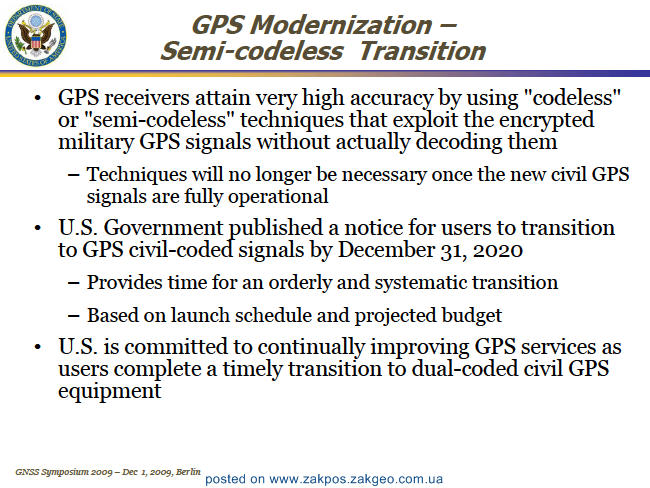 GPS Modernization –
Semi-codeless Transition

• GPS receivers attain very high accuracy by using "codeless" or "semi-codeless" techniques that exploit the encrypted military GPS signals without actually decoding them

– Techniques will no longer be necessary once the new civil GPS signals are fully operational

• U.S. Government published a notice for users to transition to GPS civil-coded signals by December 31, 2020

– Provides time for an orderly and systematic transition

– Based on launch schedule and projected budget

• U.S. is committed to continually improving GPS services as users complete a timely transition to dual-coded civil GPS equipment

GNSS Symposium 2009 – Dec 1, 2009, Berlin

posted on www.zakpos.zakgeo.com.ua